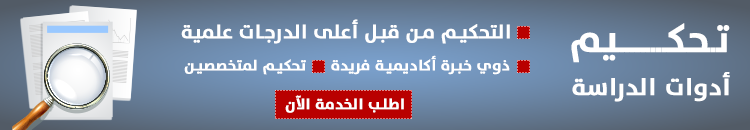 تحكيم
أدوات الدراسة

التحكيم من قبل أعلى الدرجات علمية

ذوي خبرة أكاديمية فريدة
تحكيم لمتخصصين

اطلب الخدمة الآن